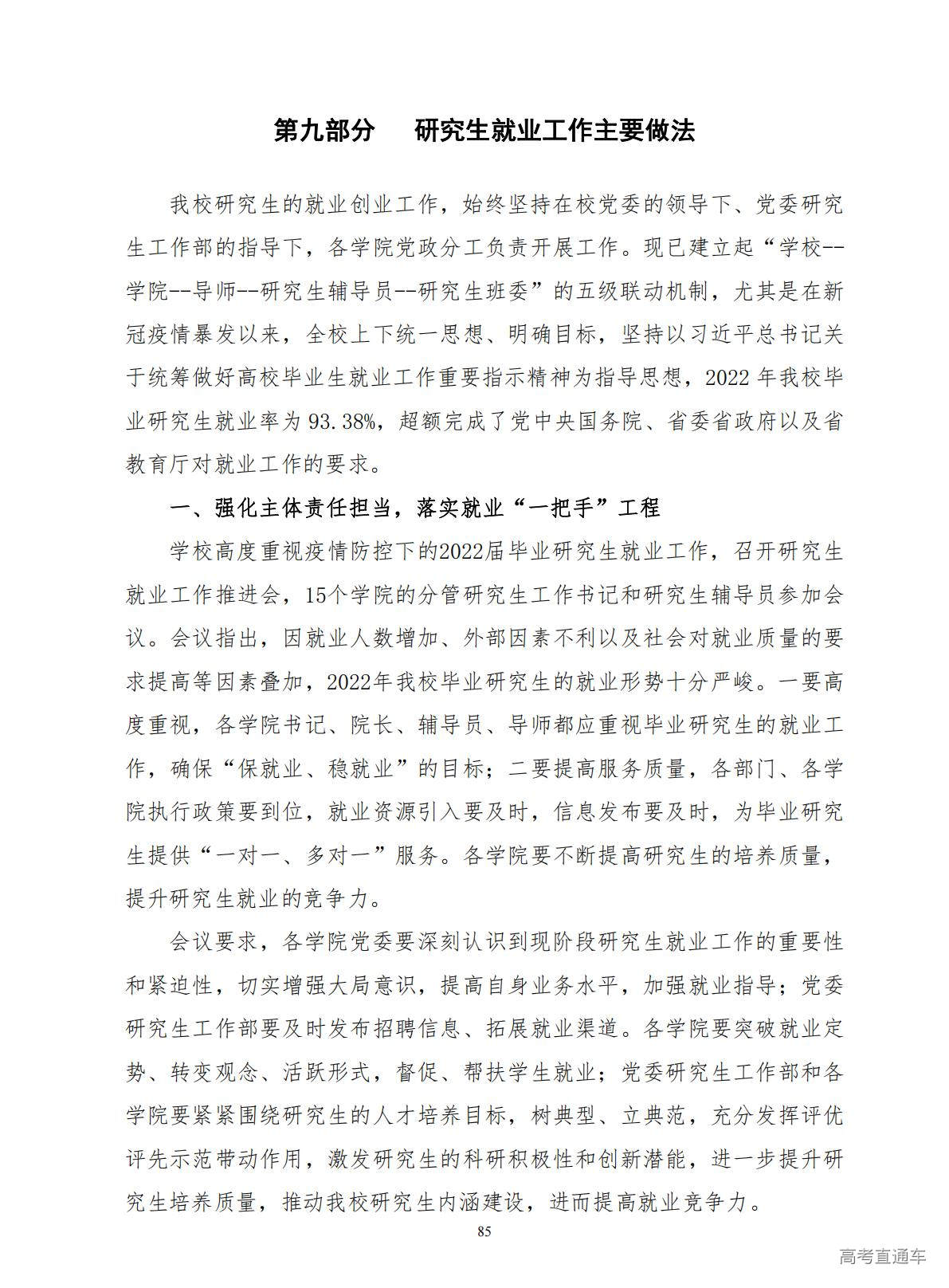 第九部分　研究生就业工作主要做法

我校研究生的就业创业工作，始终坚持在校党委的领导下、党委研究生工作部的指导下，各学院党政分工负责开展工作。现已建立起“学校--学院--导师--研究生辅导员--研究生班委”的五级联动机制，尤其是在新冠疫情暴发以来，全校上下统一思想、明确目标，坚持以习近平总书记关于统筹做好高校毕业生就业工作重要指示精神为指导思想，2022 年我校毕业研究生就业率为 93.38%，超额完成了党中央国务院、省委省政府以及省教育厅对就业工作的要求。

一、强化主体责任担当，落实就业“一把手”工程

学校高度重视疫情防控下的2022届毕业研究生就业工作，召开研究生就业工作推进会，15个学院的分管研究生工作书记和研究生辅导员参加会议。会议指出，因就业人数增加、外部因素不利以及社会对就业质量的要求提高等因素叠加，2022年我校毕业研究生的就业形势十分严峻。一要高度重视，各学院书记、院长、辅导员、导师都应重视毕业研究生的就业工作，确保“保就业、稳就业”的目标；二要提高服务质量，各部门、各学院执行政策要到位，就业资源引入要及时，信息发布要及时，为毕业研究生提供“一对一、多对一”服务。各学院要不断提高研究生的培养质量，提升研究生就业的竞争力。

会议要求，各学院党委要深刻认识到现阶段研究生就业工作的重要性和紧迫性，切实增强大局意识，提高自身业务水平，加强就业指导；党委研究生工作部要及时发布招聘信息、拓展就业渠道。各学院要突破就业定势、转变观念、活跃形式，督促、帮扶学生就业；党委研究生工作部和各学院要紧紧围绕研究生的人才培养目标，树典型、立典范，充分发挥评优评先示范带动作用，激发研究生的科研积极性和创新潜能，进一步提升研究生培养质量，推动我校研究生内涵建设，进而提高就业竞争力。

85

高考直通车